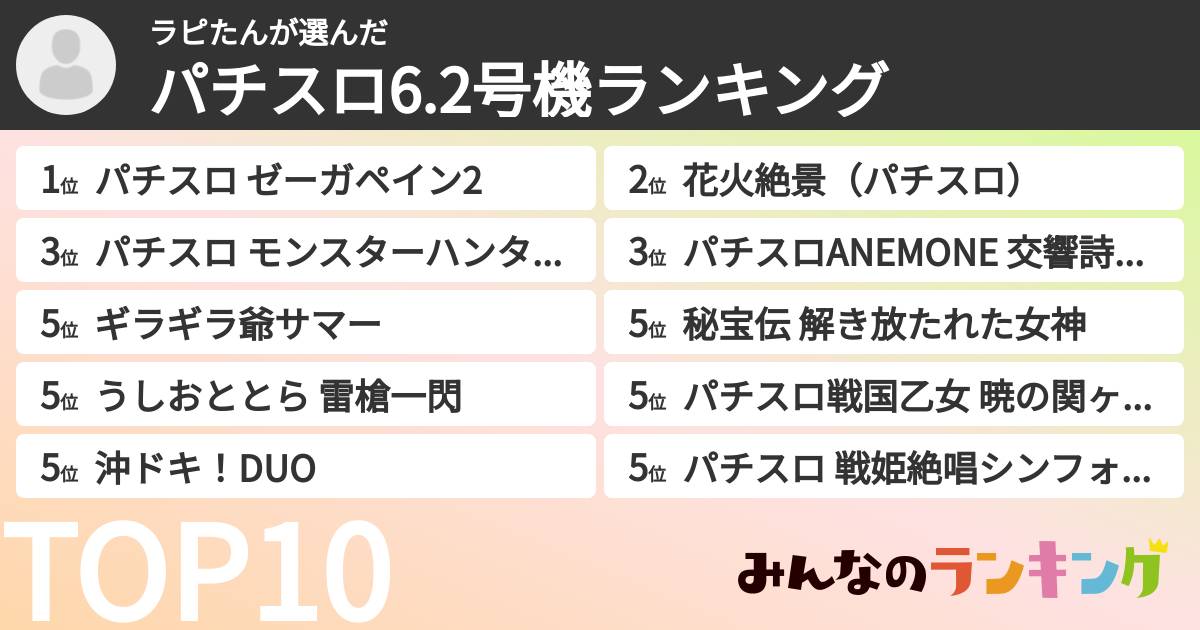 ラピたんが選んだ
パチスロ6.2号機ランキング

1位 パチスロ ゼーガペイン2
2位 花火絶景（パチスロ）
3位 パチスロ モンスターハンタ...
3位 パチスロANEMONE 交響詩...
5位 ギラギラ爺サマー
5位 秘宝伝 解き放たれた女神
5位 うしおととら 雷槍一閃
5位 パチスロ戦国乙女 暁の関ヶ...
5位 沖ドキ！DUO
5位 パチスロ 戦姫絶唱シンフォ...

TOP10
みんなのランキング